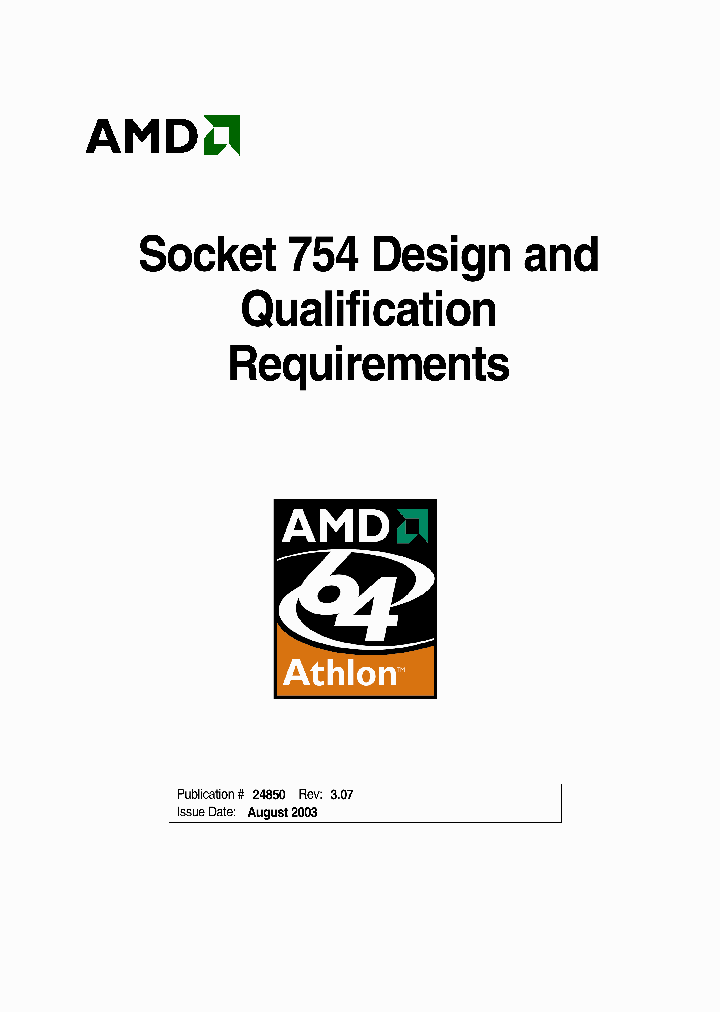 AMD

Socket 754 Design and Qualification Requirements

AMD
64
Athlon™

Publication # 24850 Rev: 3.07
Issue Date: August 2003